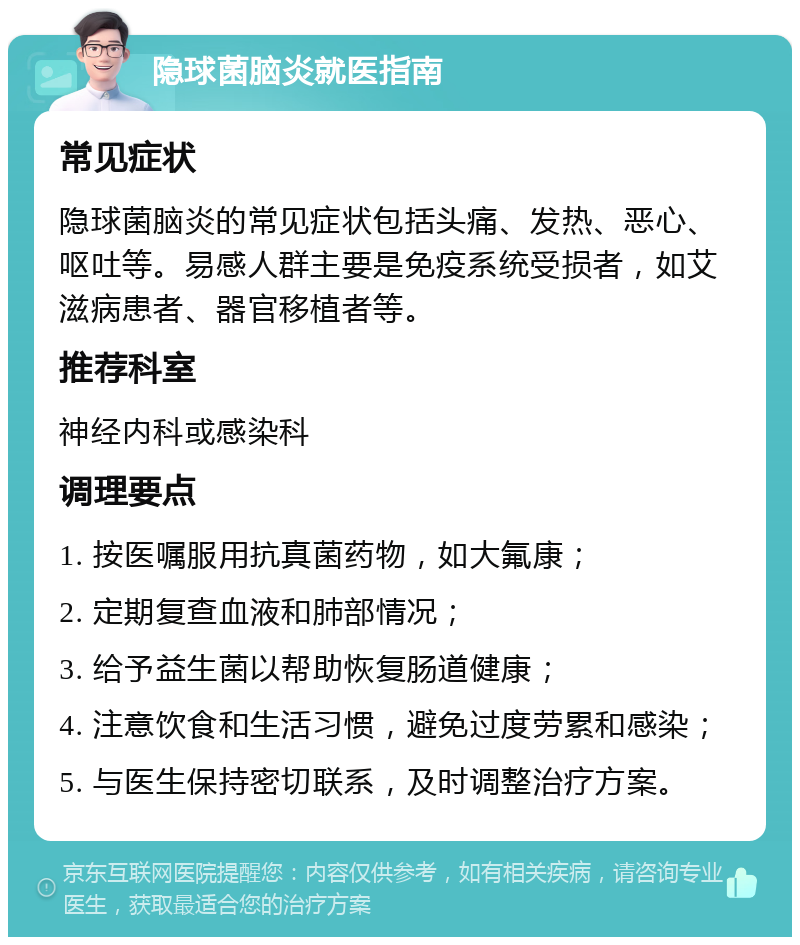 隐球菌脑炎就医指南

常见症状

隐球菌脑炎的常见症状包括头痛、发热、恶心、呕吐等。易感人群主要是免疫系统受损者，如艾滋病患者、器官移植者等。

推荐科室

神经内科或感染科

调理要点

1. 按医嘱服用抗真菌药物，如大氟康；

2. 定期复查血液和肺部情况；

3. 给予益生菌以帮助恢复肠道健康；

4. 注意饮食和生活习惯，避免过度劳累和感染；

5. 与医生保持密切联系，及时调整治疗方案。

京东互联网医院提醒您：内容仅供参考，如有相关疾病，请咨询专业医生，获取最适合您的治疗方案